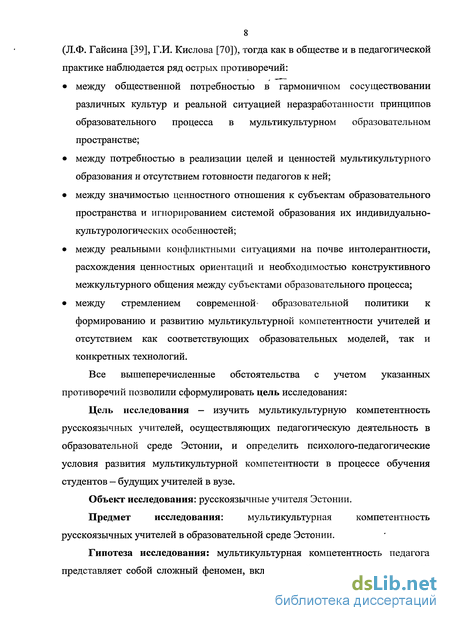 8

(Л.Ф. Гайсина [39], Г.И. Кислова [70]), тогда как в обществе и в педагогической практике наблюдается ряд острых противоречий:

• между общественной потребностью в гармоничном сосуществовании различных культур и реальной ситуацией неразработанности принципов образовательного процесса в мультикультурном образовательном пространстве;

• между потребностью в реализации целей и ценностей мультикультурного образования и отсутствием готовности педагогов к ней;

• между значимостью ценностного отношения к субъектам образовательного пространства и игнорированием системой образования их индивидуально-культурологических особенностей;

• между реальными конфликтными ситуациями на почве интолерантности, расхождения ценностных ориентаций и необходимостью конструктивного межкультурного общения между субъектами образовательного процесса;

• между стремлением современной образовательной политики к формированию и развитию мультикультурной компетентности учителей и отсутствием как соответствующих образовательных моделей, так и конкретных технологий.

Все вышеперечисленные обстоятельства с учетом указанных противоречий позволили сформулировать цель исследования:

Цель исследования – изучить мультикультурную компетентность русскоязычных учителей, осуществляющих педагогическую деятельность в образовательной среде Эстонии, и определить психолого-педагогические условия развития мультикультурной компетентности в процессе обучения студентов – будущих учителей в вузе.

Объект исследования: русскоязычные учителя Эстонии.

Предмет исследования: мультикультурная компетентность русскоязычных учителей в образовательной среде Эстонии.

Гипотеза исследования: мультикультурная компетентность педагога представляет собой сложный феномен, вкл

dsLib.net
библиотека диссертаций